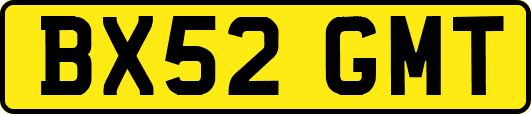 BX52 GMT